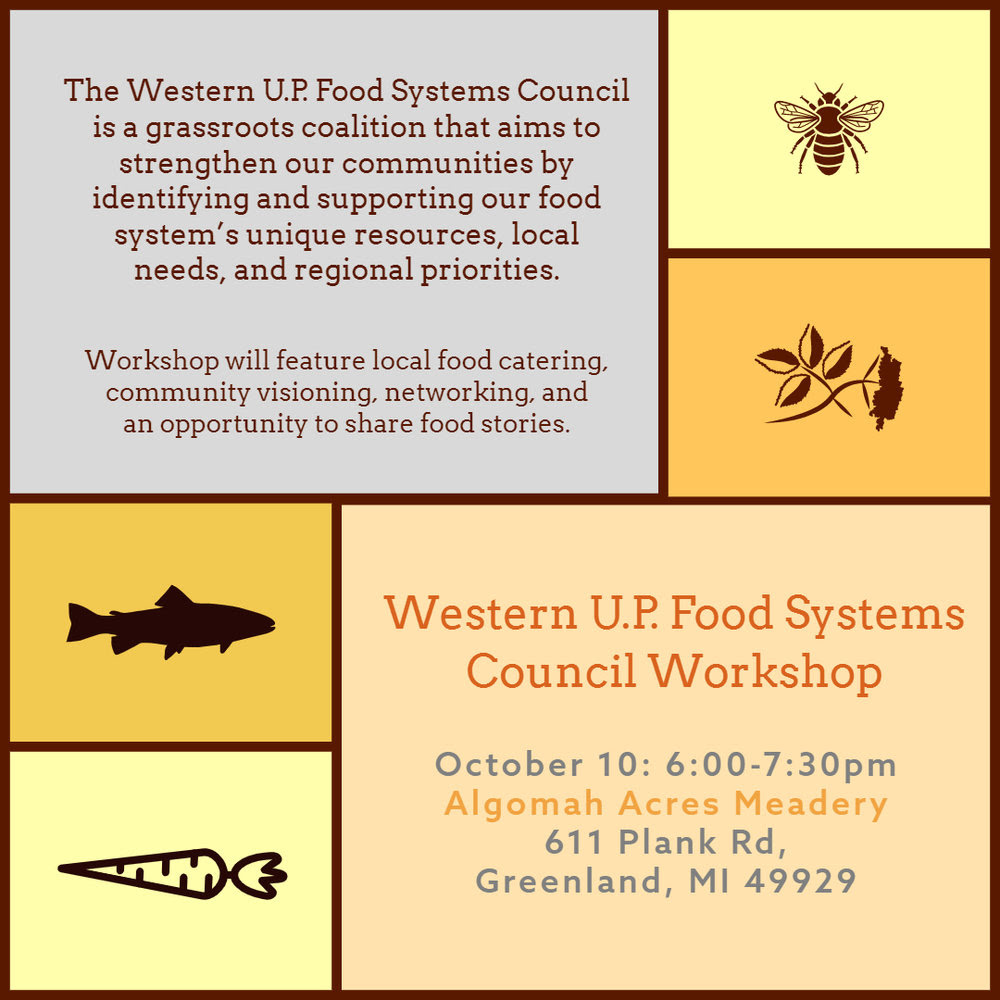 The Western U.P. Food Systems Council is a grassroots coalition that aims to strengthen our communities by identifying and supporting our food system's unique resources, local needs, and regional priorities.

Workshop will feature local food catering, community visioning, networking, and an opportunity to share food stories.

Western U.P. Food Systems Council Workshop

October 10: 6:00-7:30pm
Algomah Acres Meadery
611 Plank Rd,
Greenland, MI 49929